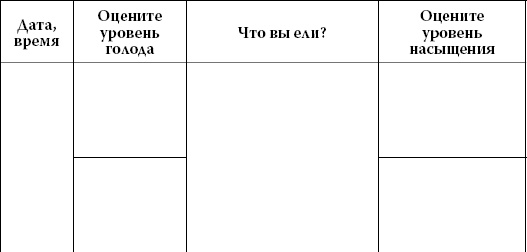 | Дата, время | Оцените уровень голода | Что вы ели? | Оцените уровень насыщения |
|---|---|---|---|
| | | | |
| | | | |